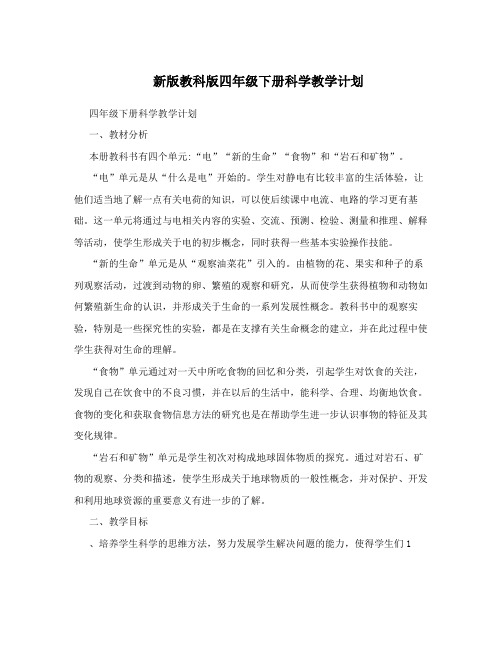 新版教科版四年级下册科学教学计划

四年级下册科学教学计划

一、教材分析

本册教科书有四个单元:“电”“新的生命”“食物”和“岩石和矿物”。

“电”单元是从“什么是电”开始的。学生对静电有比较丰富的生活体验，让他们适当地了解一点有关电荷的知识，可以使后续课中电流、电路的学习更有基础。这一单元将通过与电相关内容的实验、交流、预测、检验、测量和推理、解释等活动，使学生形成关于电的初步概念，同时获得一些基本实验操作技能。

“新的生命”单元是从“观察油菜花”引入的。由植物的花、果实和种子的系列观察活动，过渡到动物的卵、繁殖的观察和研究，从而使学生获得植物和动物如何繁殖新生命的认识，并形成关于生命的一系列发展性概念。教科书中的观察实验，特别是一些探究性的实验，都是在支撑有关生命概念的建立，并在此过程中使学生获得对生命的理解。

“食物”单元通过对一天中所吃食物的回忆和分类，引起学生对饮食的关注，发现自己在饮食中的不良习惯，并在以后的生活中，能科学、合理、均衡地饮食。食物的变化和获取食物信息方法的研究也是在帮助学生进一步认识事物的特征及其变化规律。

“岩石和矿物”单元是学生初次对构成地球固体物质的探究。通过对岩石、矿物的观察、分类和描述，使学生形成关于地球物质的一般性概念，并对保护、开发和利用地球资源的重要意义有进一步的了解。

二、教学目标

、培养学生科学的思维方法，努力发展学生解决问题的能力，使得学生们1